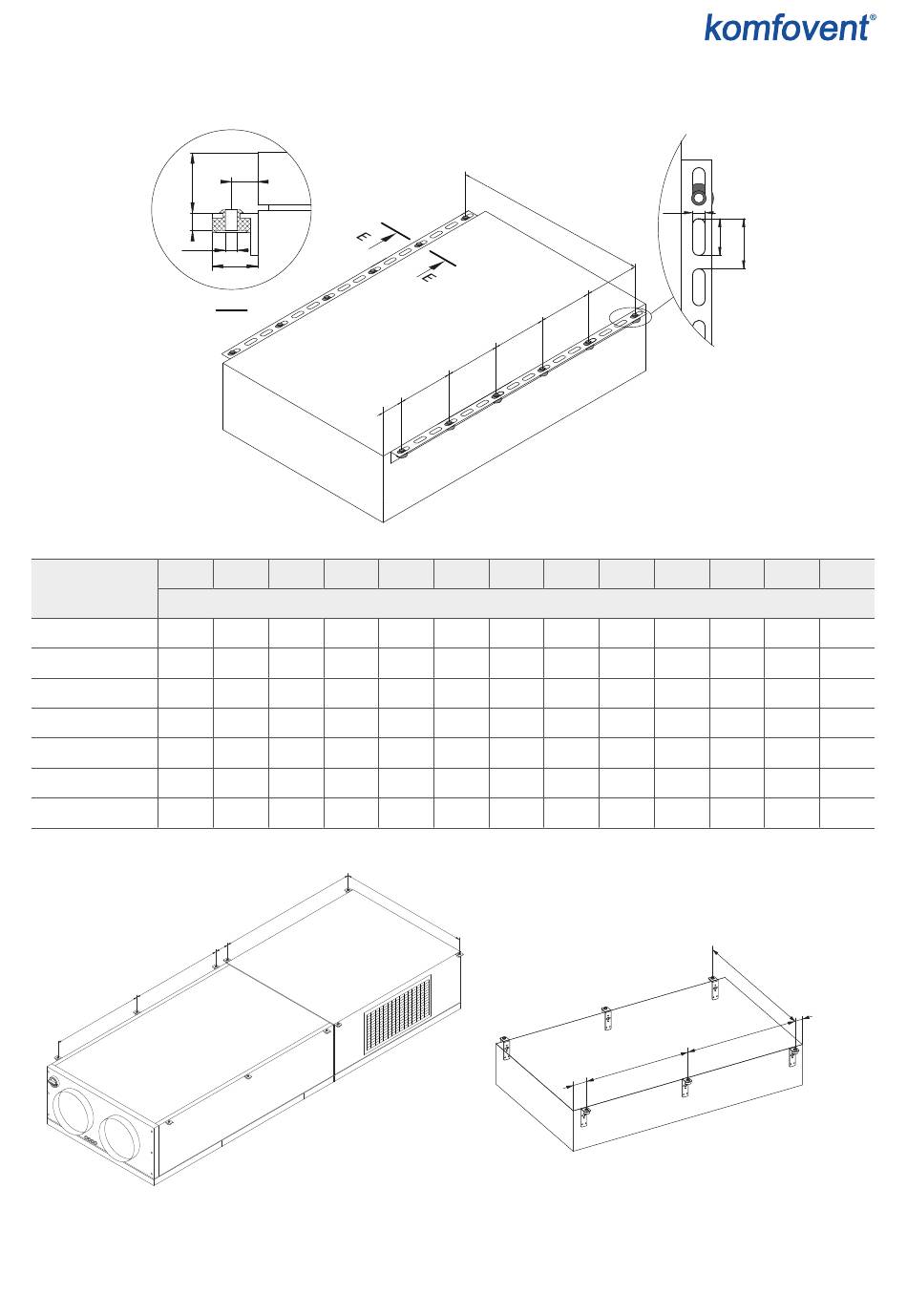 komfovent®

E

E